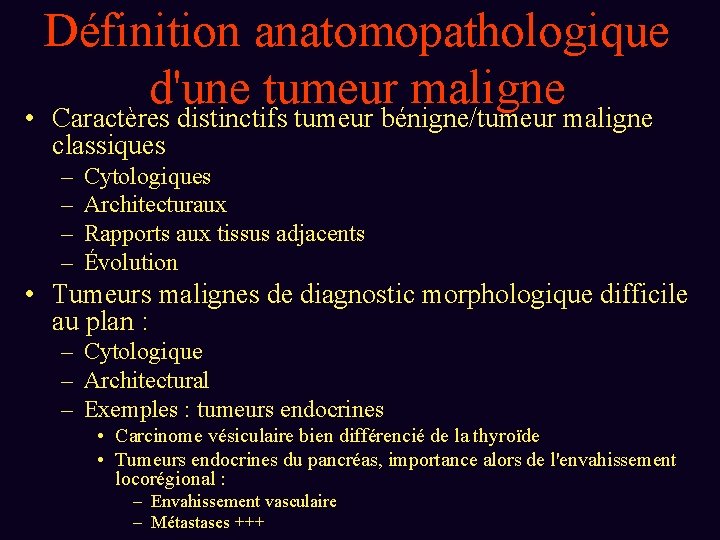 Définition anatomopathologique d'une tumeur maligne

• Caractères distinctifs tumeur bénigne/tumeur maligne classiques
– Cytologiques
– Architecturaux
– Rapports aux tissus adjacents
– Évolution

• Tumeurs malignes de diagnostic morphologique difficile au plan :
– Cytologique
– Architectural
– Exemples : tumeurs endocrines
• Carcinome vésiculaire bien différencié de la thyroïde
• Tumeurs endocrines du pancréas, importance alors de l'envahissement locorégional :
– Envahissement vasculaire
– Métastases +++